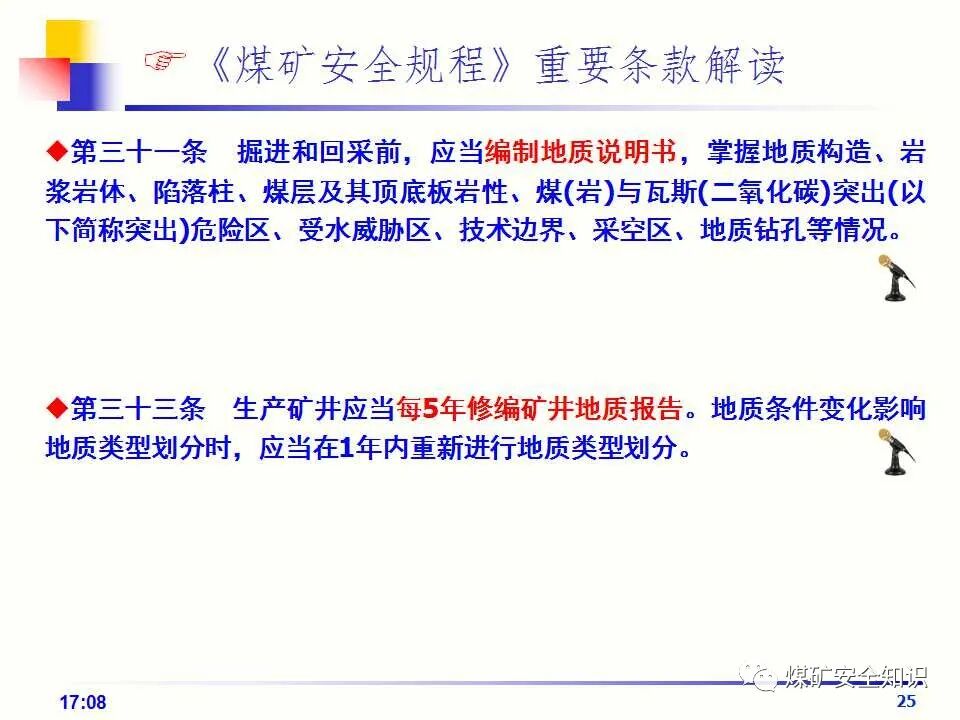 ☞《煤矿安全规程》重要条款解读

◆第三十一条　掘进和回采前，应当编制地质说明书，掌握地质构造、岩浆岩体、陷落柱、煤层及其顶底板岩性、煤(岩)与瓦斯(二氧化碳)突出(以下简称突出)危险区、受水威胁区、技术边界、采空区、地质钻孔等情况。

◆第三十三条　生产矿井应当每5年修编矿井地质报告。地质条件变化影响地质类型划分时，应当在1年内重新进行地质类型划分。

煤矿安全知识

17:08

25